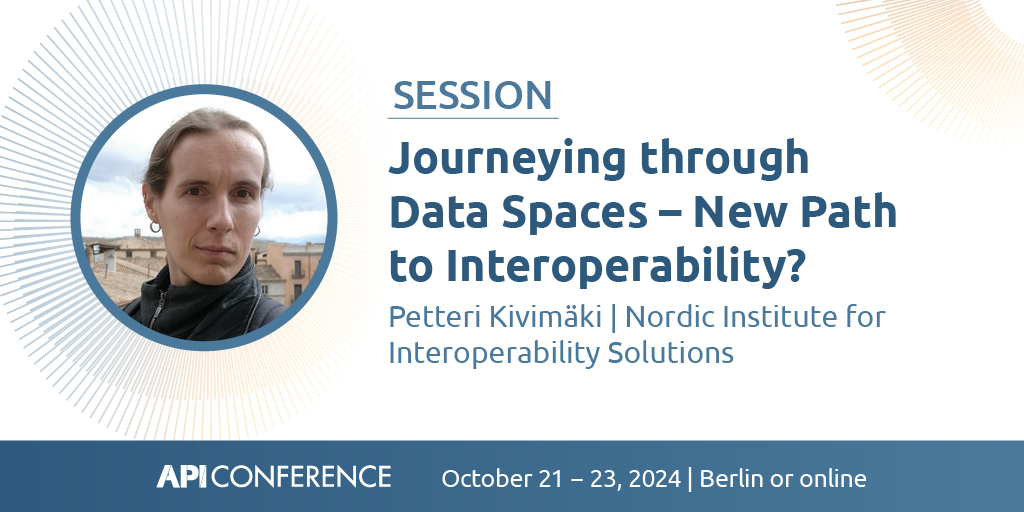 SESSION

Journeying through Data Spaces – New Path to Interoperability?

Petteri Kivimäki | Nordic Institute for Interoperability Solutions

API CONFERENCE October 21 – 23, 2024 | Berlin or online